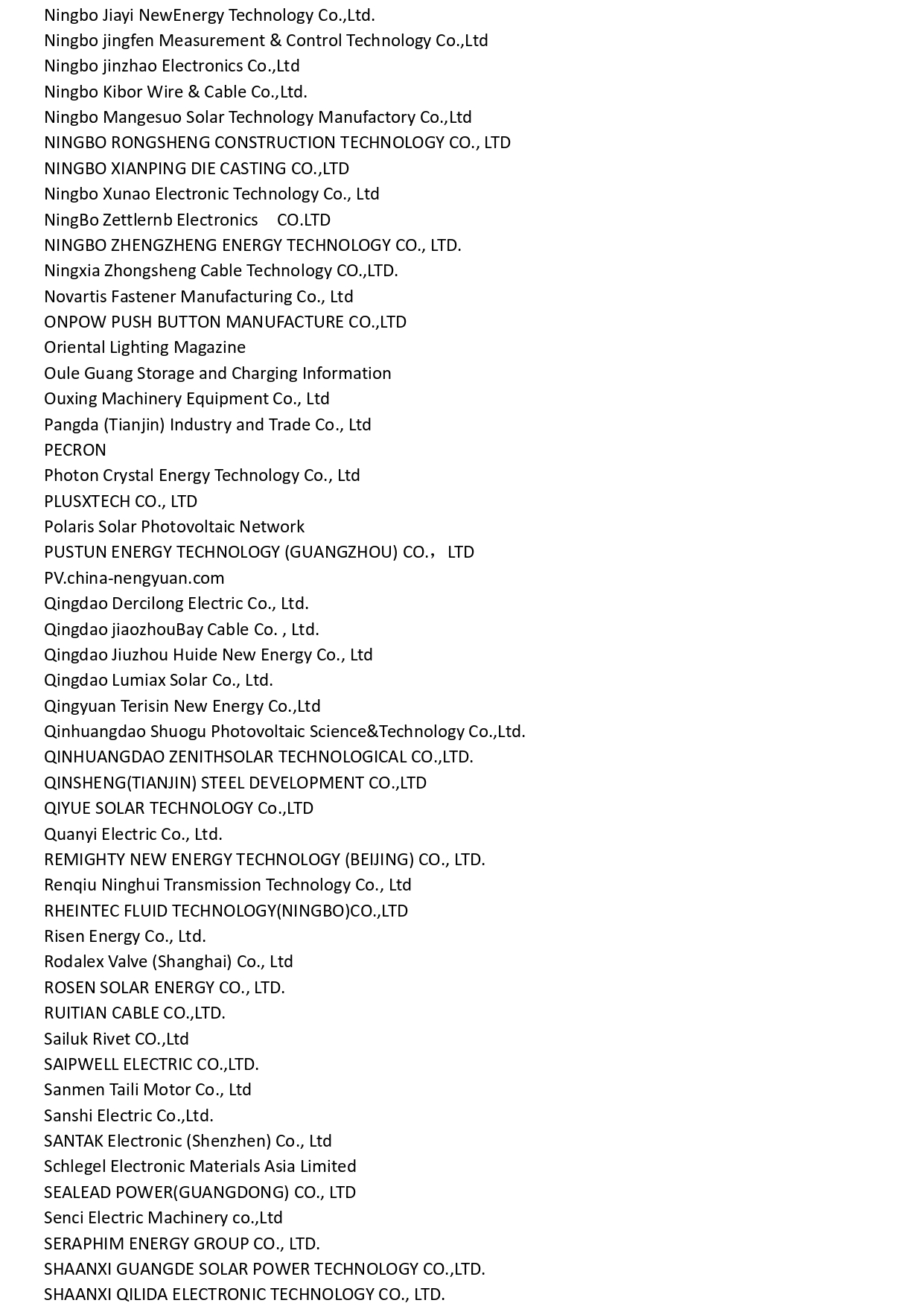 Ningbo Jiayi NewEnergy Technology Co.,Ltd.
Ningbo jingfen Measurement & Control Technology Co.,Ltd
Ningbo jinzhao Electronics Co.,Ltd
Ningbo Kibor Wire & Cable Co.,Ltd.
Ningbo Mangesuo Solar Technology Manufactory Co.,Ltd
NINGBO RONGSHENG CONSTRUCTION TECHNOLOGY CO., LTD
NINGBO XIANPING DIE CASTING CO.,LTD
Ningbo Xunao Electronic Technology Co., Ltd
NingBo Zettlernb Electronics CO.LTD
NINGBO ZHENGZHENG ENERGY TECHNOLOGY CO., LTD.
Ningxia Zhongsheng Cable Technology CO.,LTD.
Novartis Fastener Manufacturing Co., Ltd
ONPOW PUSH BUTTON MANUFACTURE CO.,LTD
Oriental Lighting Magazine
Oule Guang Storage and Charging Information
Ouxing Machinery Equipment Co., Ltd
Pangda (Tianjin) Industry and Trade Co., Ltd
PECRON
Photon Crystal Energy Technology Co., Ltd
PLUSXTECH CO., LTD
Polaris Solar Photovoltaic Network
PUSTUN ENERGY TECHNOLOGY (GUANGZHOU) CO.， LTD
PV.china-nengyuan.com
Qingdao Dercilong Electric Co., Ltd.
Qingdao jiaozhouBay Cable Co. , Ltd.
Qingdao Jiuzhou Huide New Energy Co., Ltd
Qingdao Lumiax Solar Co., Ltd.
Qingyuan Terisin New Energy Co.,Ltd
Qinhuangdao Shuogu Photovoltaic Science&Technology Co.,Ltd.
QINHUANGDAO ZENITHSOLAR TECHNOLOGICAL CO.,LTD.
QINSHENG(TIANJIN) STEEL DEVELOPMENT CO.,LTD
QIYUE SOLAR TECHNOLOGY Co.,LTD
Quanyi Electric Co., Ltd.
REMIGHTY NEW ENERGY TECHNOLOGY (BEIJING) CO., LTD.
Renqiu Ninghui Transmission Technology Co., Ltd
RHEINTEC FLUID TECHNOLOGY(NINGBO)CO.,LTD
Risen Energy Co., Ltd.
Rodalex Valve (Shanghai) Co., Ltd
ROSEN SOLAR ENERGY CO., LTD.
RUITIAN CABLE CO.,LTD.
Sailuk Rivet CO.,Ltd
SAIPWELL ELECTRIC CO.,LTD.
Sanmen Taili Motor Co., Ltd
Sanshi Electric Co.,Ltd.
SANTAK Electronic (Shenzhen) Co., Ltd
Schlegel Electronic Materials Asia Limited
SEALEAD POWER(GUANGDONG) CO., LTD
Senci Electric Machinery co.,Ltd
SERAPHIM ENERGY GROUP CO., LTD.
SHAANXI GUANGDE SOLAR POWER TECHNOLOGY CO.,LTD.
SHAANXI QILIDA ELECTRONIC TECHNOLOGY CO., LTD.